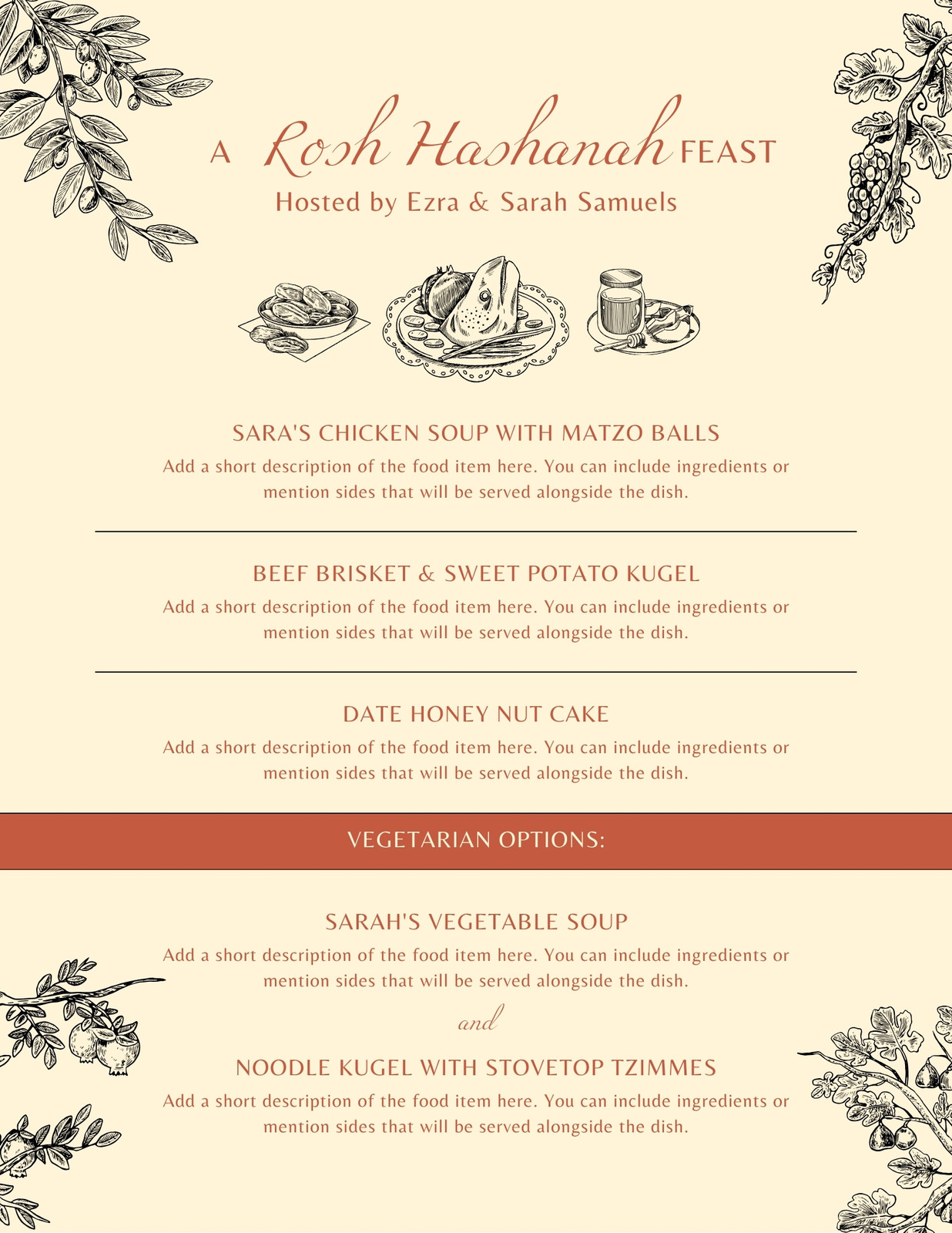 A Rosh Hashanah FEAST
Hosted by Ezra & Sarah Samuels

SARA'S CHICKEN SOUP WITH MATZO BALLS
Add a short description of the food item here. You can include ingredients or mention sides that will be served alongside the dish.

BEEF BRISKET & SWEET POTATO KUGEL
Add a short description of the food item here. You can include ingredients or mention sides that will be served alongside the dish.

DATE HONEY NUT CAKE
Add a short description of the food item here. You can include ingredients or mention sides that will be served alongside the dish.

VEGETARIAN OPTIONS:

SARAH'S VEGETABLE SOUP
Add a short description of the food item here. You can include ingredients or mention sides that will be served alongside the dish.

and

NOODLE KUGEL WITH STOVETOP TZIMMES
Add a short description of the food item here. You can include ingredients or mention sides that will be served alongside the dish.